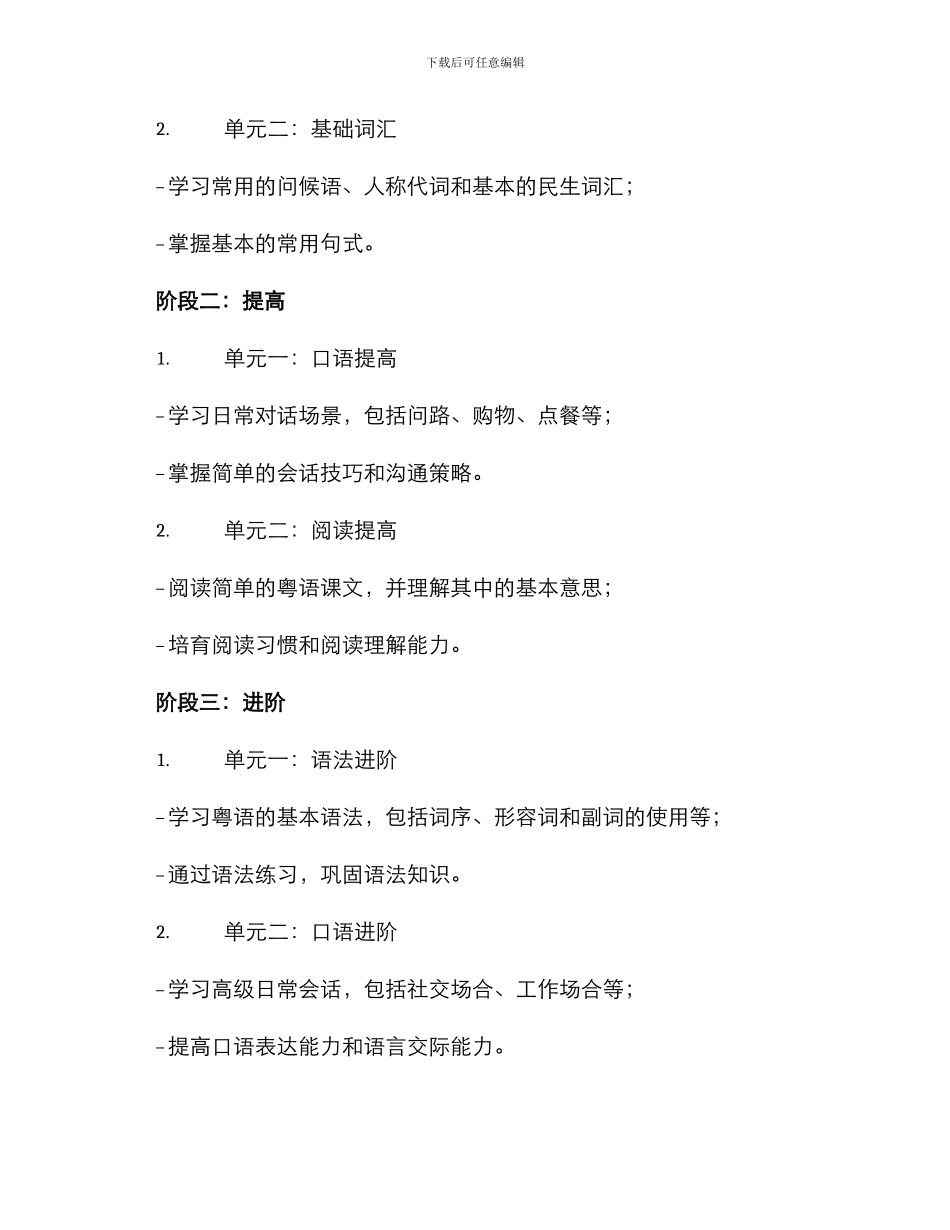 下载后可任意编辑

2. 单元二：基础词汇

- 学习常用的问候语、人称代词和基本的民生词汇；

- 掌握基本的常用句式。

阶段二：提高

1. 单元一：口语提高

- 学习日常对话场景，包括问路、购物、点餐等；

- 掌握简单的会话技巧和沟通策略。

2. 单元二：阅读提高

- 阅读简单的粤语课文，并理解其中的基本意思；

- 培育阅读习惯和阅读理解能力。

阶段三：进阶

1. 单元一：语法进阶

- 学习粤语的基本语法，包括词序、形容词和副词的使用等；

- 通过语法练习，巩固语法知识。

2. 单元二：口语进阶

- 学习高级日常会话，包括社交场合、工作场合等；

- 提高口语表达能力和语言交际能力。